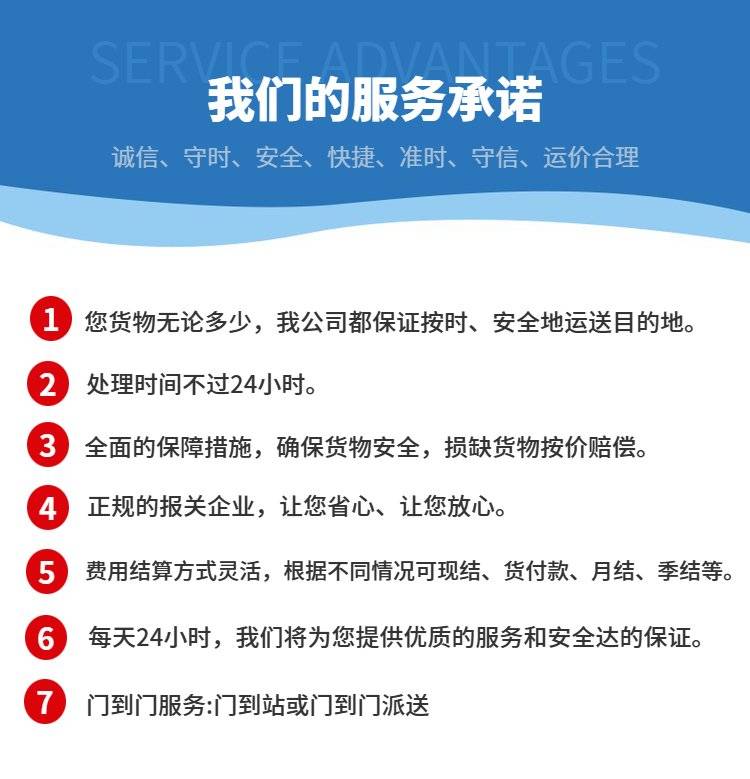 SERVICE ADVANTAGES

我们的服务承诺

诚信、守时、安全、快捷、准时、守信、运价合理

1 您货物无论多少，我公司都保证按时、安全地运送目的地。

2 处理时间不过24小时。

3 全面的保障措施，确保货物安全，损缺货物按价赔偿。

4 正规的报关企业，让您省心、让您放心。

5 费用结算方式灵活，根据不同情况可现结、货付款、月结、季结等。

6 每天24小时，我们将为您提供优质的服务和安全达的保证。

7 门到门服务:门到站或门到门派送